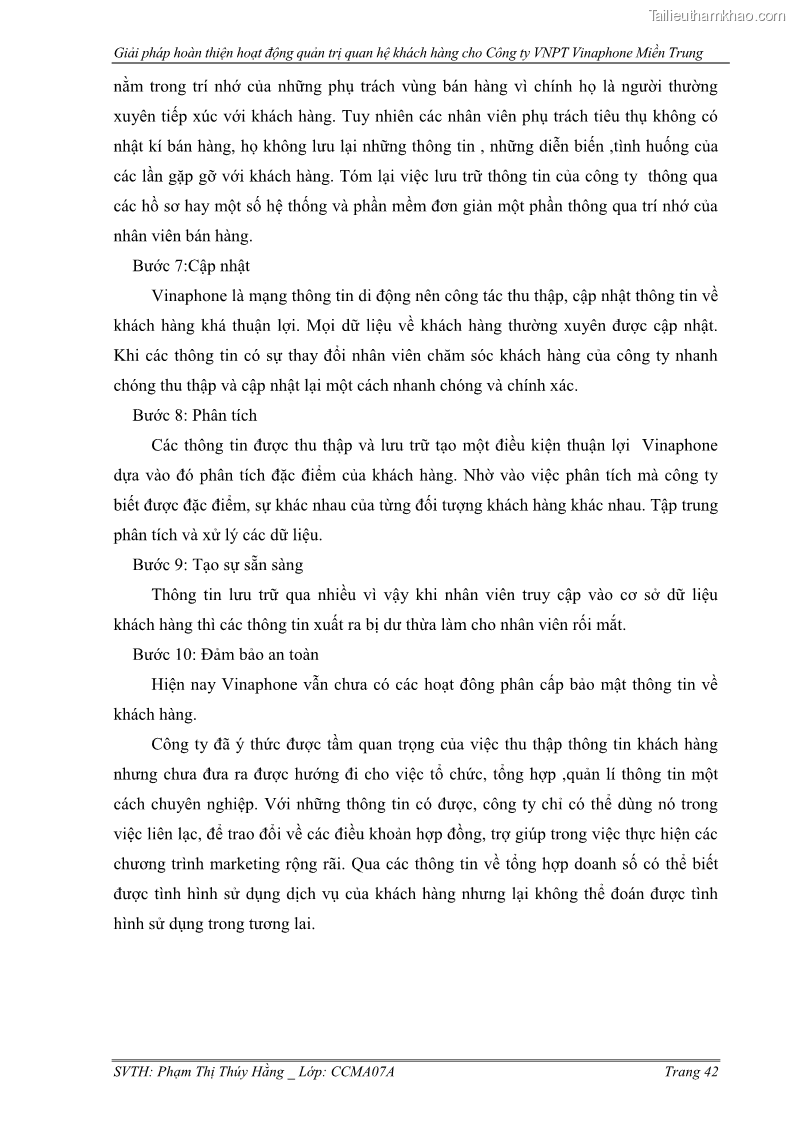 Tailieuthamkhao.com

Giải pháp hoàn thiện hoạt động quản trị quan hệ khách hàng cho Công ty VNPT Vinaphone Miền Trung

nằm trong trí nhớ của những phụ trách vùng bán hàng vì chính họ là người thường xuyên tiếp xúc với khách hàng. Tuy nhiên các nhân viên phụ trách tiêu thụ không có nhật kí bán hàng, họ không lưu lại những thông tin , những diễn biến ,tình huống của các lần gặp gỡ với khách hàng. Tóm lại việc lưu trữ thông tin của công ty thông qua các hồ sơ hay một số hệ thống và phần mềm đơn giản một phần thông qua trí nhớ của nhân viên bán hàng.

Bước 7:Cập nhật

Vinaphone là mạng thông tin di động nên công tác thu thập, cập nhật thông tin về khách hàng khá thuận lợi. Mọi dữ liệu về khách hàng thường xuyên được cập nhật. Khi các thông tin có sự thay đổi nhân viên chăm sóc khách hàng của công ty nhanh chóng thu thập và cập nhật lại một cách nhanh chóng và chính xác.

Bước 8: Phân tích

Các thông tin được thu thập và lưu trữ tạo một điều kiện thuận lợi Vinaphone dựa vào đó phân tích đặc điểm của khách hàng. Nhờ vào việc phân tích mà công ty biết được đặc điểm, sự khác nhau của từng đối tượng khách hàng khác nhau. Tập trung phân tích và xử lý các dữ liệu.

Bước 9: Tạo sự sẵn sàng

Thông tin lưu trữ qua nhiều vì vậy khi nhân viên truy cập vào cơ sở dữ liệu khách hàng thì các thông tin xuất ra bị dư thừa làm cho nhân viên rối mắt.

Bước 10: Đảm bảo an toàn

Hiện nay Vinaphone vẫn chưa có các hoạt đông phân cấp bảo mật thông tin về khách hàng.

Công ty đã ý thức được tầm quan trọng của việc thu thập thông tin khách hàng nhưng chưa đưa ra được hướng đi cho việc tổ chức, tổng hợp ,quản lí thông tin một cách chuyên nghiệp. Với những thông tin có được, công ty chỉ có thể dùng nó trong việc liên lạc, để trao đổi về các điều khoản hợp đồng, trợ giúp trong việc thực hiện các chương trình marketing rộng rãi. Qua các thông tin về tổng hợp doanh số có thể biết được tình hình sử dụng dịch vụ của khách hàng nhưng lại không thể đoán được tình hình sử dụng trong tương lai.

SVTH: Phạm Thị Thúy Hằng _ Lớp: CCMA07A

Trang 42